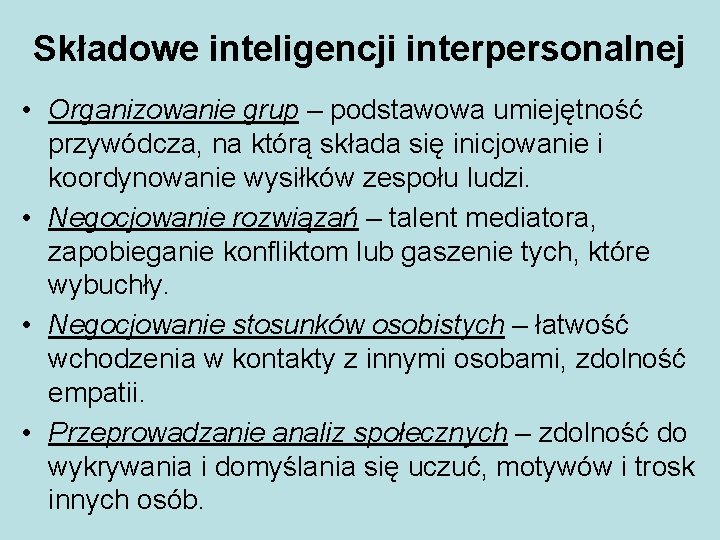 Składowe inteligencji interpersonalnej

• Organizowanie grup – podstawowa umiejętność przywódcza, na którą składa się inicjowanie i koordynowanie wysiłków zespołu ludzi.
• Negocjowanie rozwiązań – talent mediatora, zapobieganie konfliktom lub gaszenie tych, które wybuchły.
• Negocjowanie stosunków osobistych – łatwość wchodzenia w kontakty z innymi osobami, zdolność empatii.
• Przeprowadzanie analiz społecznych – zdolność do wykrywania i domyślania się uczuć, motywów i trosk innych osób.